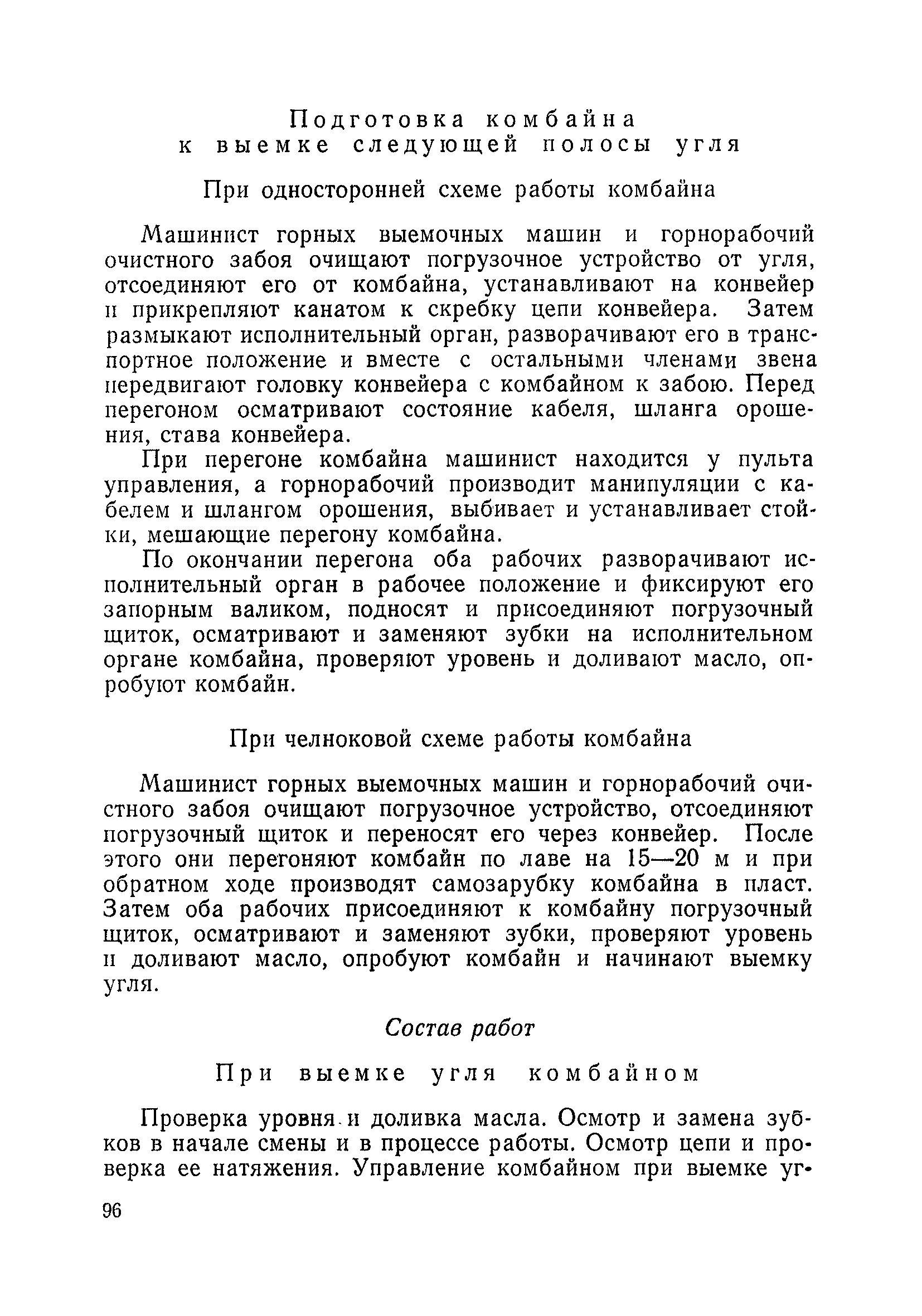 Подготовка комбайна к выемке следующей полосы угля

При односторонней схеме работы комбайна

Машинист горных выемочных машин и горнорабочий очистного забоя очищают погрузочное устройство от угля, отсоединяют его от комбайна, устанавливают на конвейер и прикрепляют канатом к скребку цепи конвейера. Затем размыкают исполнительный орган, разворачивают его в транспортное положение и вместе с остальными членами звена передвигают головку конвейера с комбайном к забою. Перед перегоном осматривают состояние кабеля, шланга орошения, става конвейера.

При перегоне комбайна машинист находится у пульта управления, а горнорабочий производит манипуляции с кабелем и шлангом орошения, выбивает и устанавливает стойки, мешающие перегону комбайна.

По окончании перегона оба рабочих разворачивают исполнительный орган в рабочее положение и фиксируют его запорным валиком, подносят и присоединяют погрузочный щиток, осматривают и заменяют зубки на исполнительном органе комбайна, проверяют уровень и доливают масло, опробуют комбайн.

При челноковой схеме работы комбайна

Машинист горных выемочных машин и горнорабочий очистного забоя очищают погрузочное устройство, отсоединяют погрузочный щиток и переносят его через конвейер. После этого они перегоняют комбайн по лаве на 15—20 м и при обратном ходе производят самозарубку комбайна в пласт. Затем оба рабочих присоединяют к комбайну погрузочный щиток, осматривают и заменяют зубки, проверяют уровень и доливают масло, опробуют комбайн и начинают выемку угля.

Состав работ

При выемке угля комбайном

Проверка уровня и доливка масла. Осмотр и замена зубков в начале смены и в процессе работы. Осмотр цепи и проверка ее натяжения. Управление комбайном при выемке уг-

96